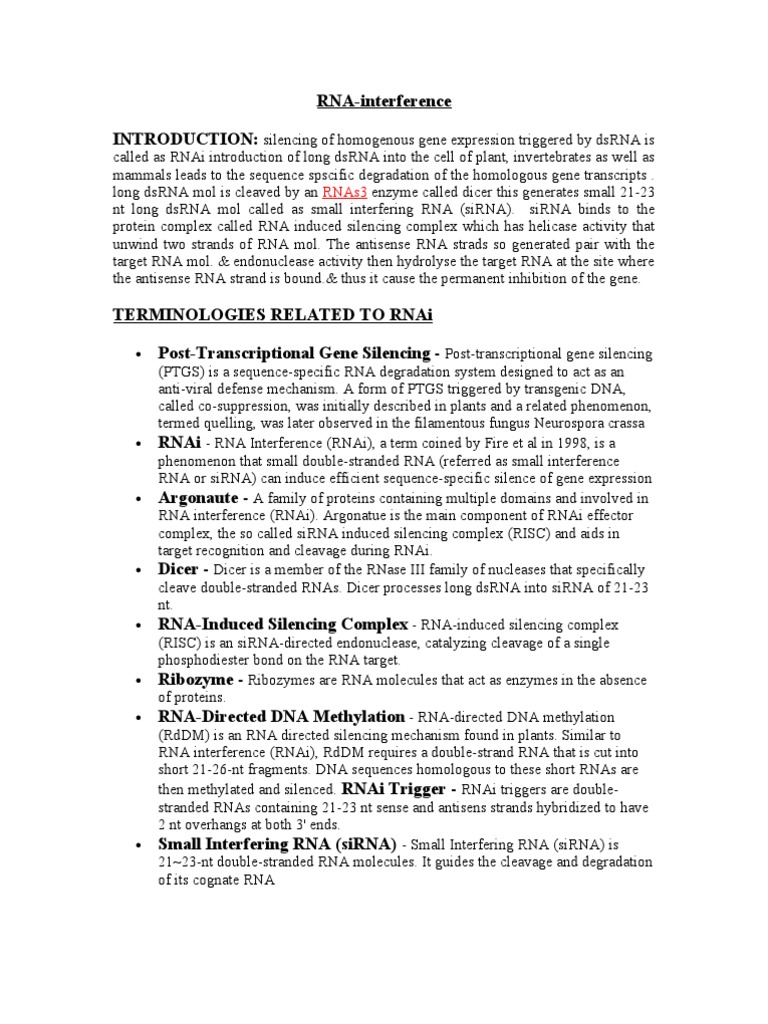 RNA-interference

INTRODUCTION: silencing of homogenous gene expression triggered by dsRNA is called as RNAi introduction of long dsRNA into the cell of plant, invertebrates as well as mammals leads to the sequence spscific degradation of the homologous gene transcripts . long dsRNA mol is cleaved by an RNAs3 enzyme called dicer this generates small 21-23 nt long dsRNA mol called as small interfering RNA (siRNA). siRNA binds to the protein complex called RNA induced silencing complex which has helicase activity that unwind two strands of RNA mol. The antisense RNA strads so generated pair with the target RNA mol. & endonuclease activity then hydrolyse the target RNA at the site where the antisense RNA strand is bound.& thus it cause the permanent inhibition of the gene.

TERMINOLOGIES RELATED TO RNAi

• Post-Transcriptional Gene Silencing - Post-transcriptional gene silencing (PTGS) is a sequence-specific RNA degradation system designed to act as an anti-viral defense mechanism. A form of PTGS triggered by transgenic DNA, called co-suppression, was initially described in plants and a related phenomenon, termed quelling, was later observed in the filamentous fungus Neurospora crassa
• RNAi - RNA Interference (RNAi), a term coined by Fire et al in 1998, is a phenomenon that small double-stranded RNA (referred as small interference RNA or siRNA) can induce efficient sequence-specific silence of gene expression
• Argonaute - A family of proteins containing multiple domains and involved in RNA interference (RNAi). Argonatue is the main component of RNAi effector complex, the so called siRNA induced silencing complex (RISC) and aids in target recognition and cleavage during RNAi.
• Dicer - Dicer is a member of the RNase III family of nucleases that specifically cleave double-stranded RNAs. Dicer processes long dsRNA into siRNA of 21-23 nt.
• RNA-Induced Silencing Complex - RNA-induced silencing complex (RISC) is an siRNA-directed endonuclease, catalyzing cleavage of a single phosphodiester bond on the RNA target.
• Ribozyme - Ribozymes are RNA molecules that act as enzymes in the absence of proteins.
• RNA-Directed DNA Methylation - RNA-directed DNA methylation (RdDM) is an RNA directed silencing mechanism found in plants. Similar to RNA interference (RNAi), RdDM requires a double-strand RNA that is cut into short 21-26-nt fragments. DNA sequences homologous to these short RNAs are then methylated and silenced. RNAi Trigger - RNAi triggers are double-stranded RNAs containing 21-23 nt sense and antisens strands hybridized to have 2 nt overhangs at both 3' ends.
• Small Interfering RNA (siRNA) - Small Interfering RNA (siRNA) is 21~23-nt double-stranded RNA molecules. It guides the cleavage and degradation of its cognate RNA